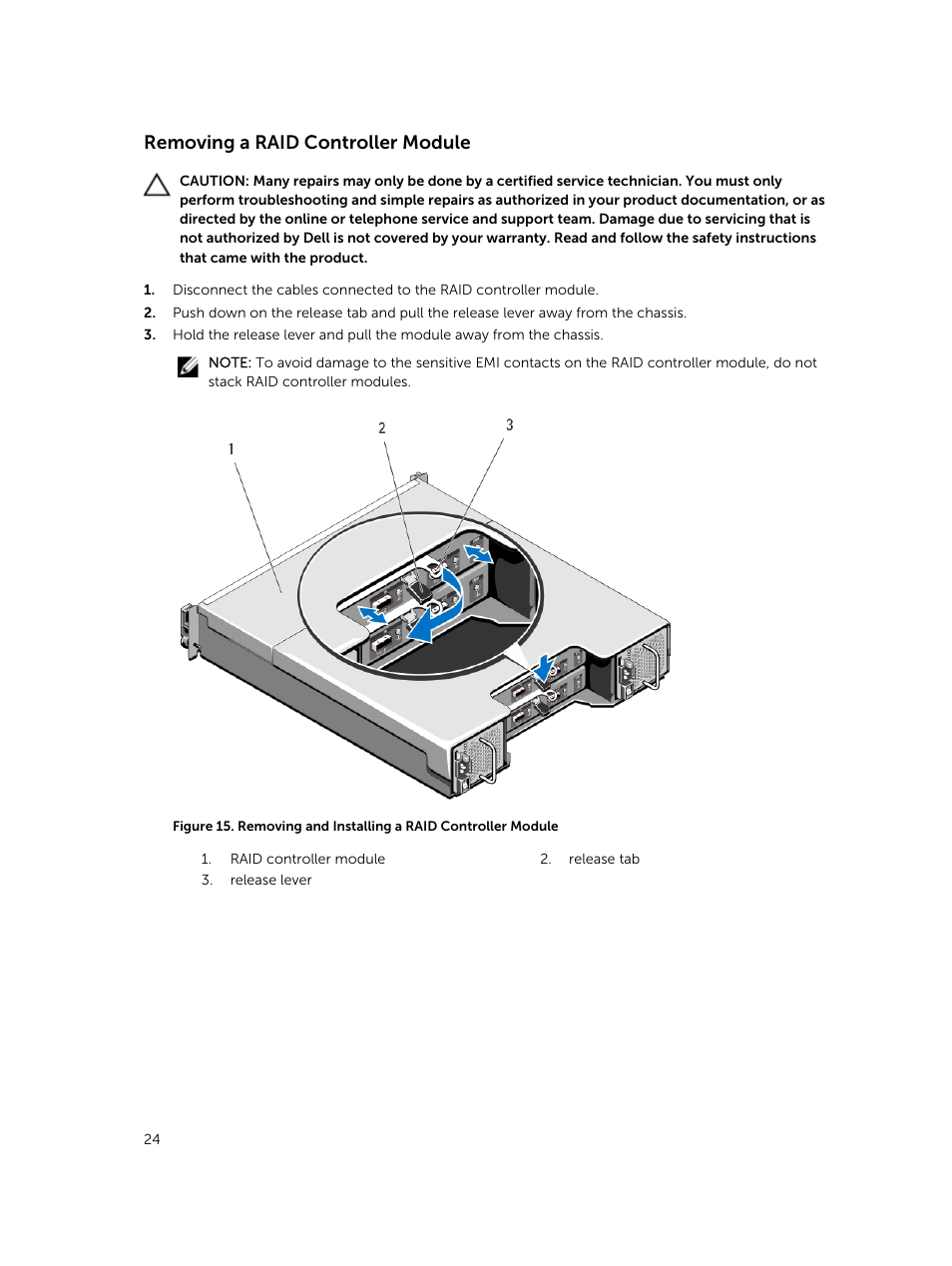 Removing a RAID Controller Module

CAUTION: Many repairs may only be done by a certified service technician. You must only perform troubleshooting and simple repairs as authorized in your product documentation, or as directed by the online or telephone service and support team. Damage due to servicing that is not authorized by Dell is not covered by your warranty. Read and follow the safety instructions that came with the product.

1. Disconnect the cables connected to the RAID controller module.
2. Push down on the release tab and pull the release lever away from the chassis.
3. Hold the release lever and pull the module away from the chassis.

NOTE: To avoid damage to the sensitive EMI contacts on the RAID controller module, do not stack RAID controller modules.

1

2

3

Figure 15. Removing and Installing a RAID Controller Module

1. RAID controller module
2. release tab
3. release lever

24